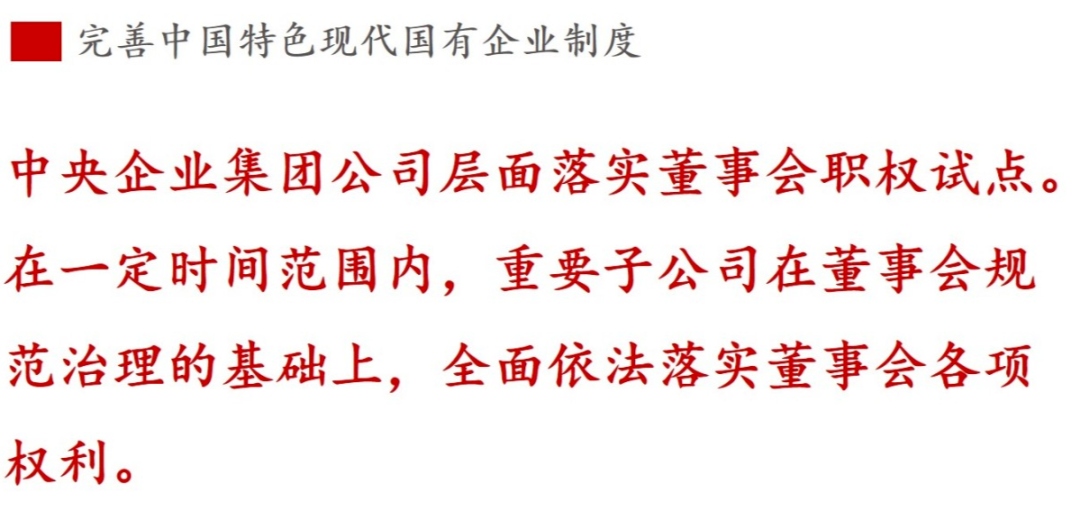 完善中国特色现代国有企业制度

中央企业集团公司层面落实董事会职权试点。在一定时间范围内，重要子公司在董事会规范治理的基础上，全面依法落实董事会各项权利。